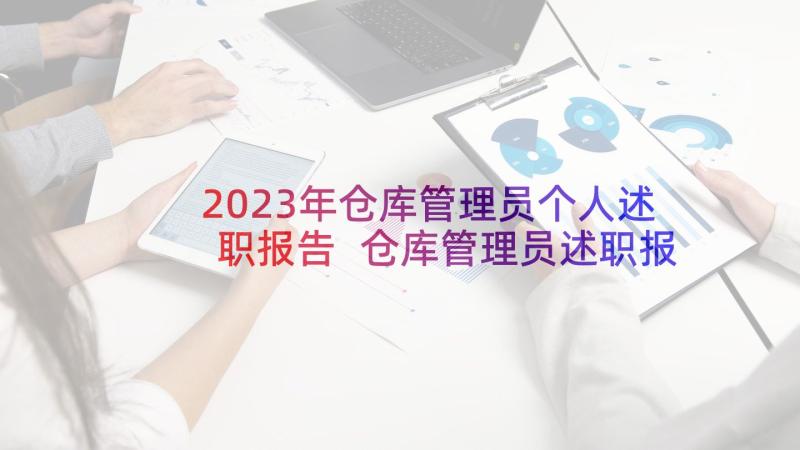 2023年仓库管理员个人述职报告 仓库管理员述职报